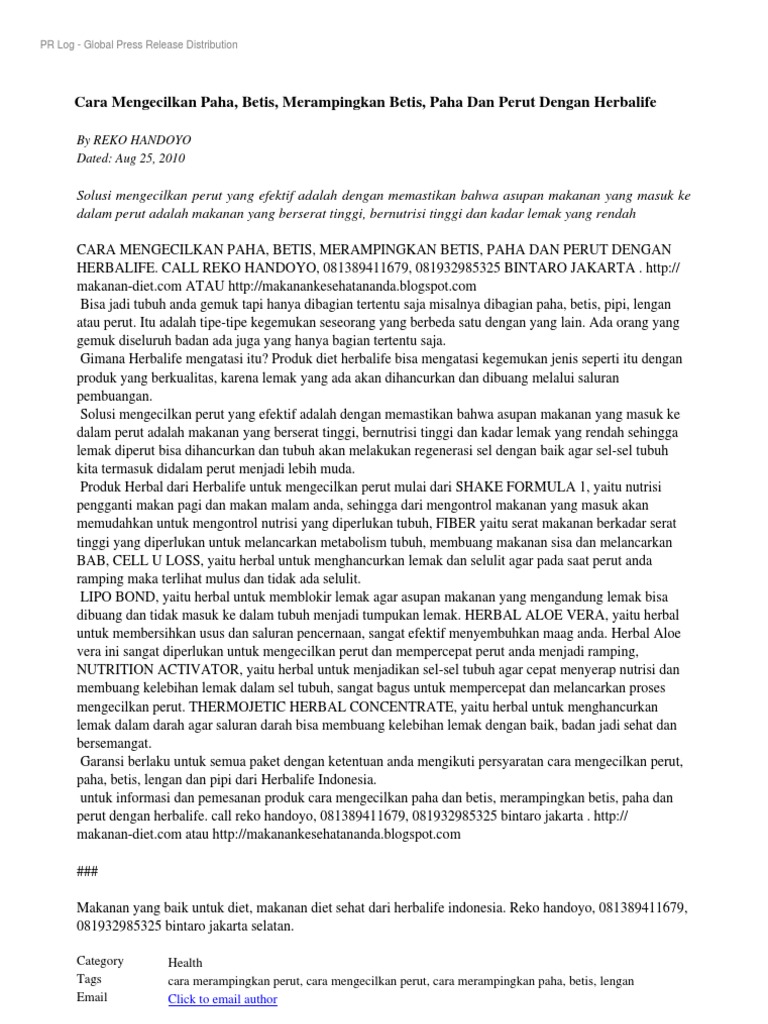 PR Log - Global Press Release Distribution

Cara Mengecilkan Paha, Betis, Merampingkan Betis, Paha Dan Perut Dengan Herbalife

By REKO HANDOYO
Dated: Aug 25, 2010

Solusi mengecilkan perut yang efektif adalah dengan memastikan bahwa asupan makanan yang masuk ke dalam perut adalah makanan yang berserat tinggi, bernutrisi tinggi dan kadar lemak yang rendah

CARA MENGECILKAN PAHA, BETIS, MERAMPINGKAN BETIS, PAHA DAN PERUT DENGAN HERBALIFE. CALL REKO HANDOYO, 081389411679, 081932985325 BINTARO JAKARTA . http://makanan-diet.com ATAU http://makanankesehatananda.blogspot.com
Bisa jadi tubuh anda gemuk tapi hanya dibagian tertentu saja misalnya dibagian paha, betis, pipi, lengan atau perut. Itu adalah tipe-tipe kegemukan seseorang yang berbeda satu dengan yang lain. Ada orang yang gemuk diseluruh badan ada juga yang hanya bagian tertentu saja.
Gimana Herbalife mengatasi itu? Produk diet herbalife bisa mengatasi kegemukan jenis seperti itu dengan produk yang berkualitas, karena lemak yang ada akan dihancurkan dan dibuang melalui saluran pembuangan.
Solusi mengecilkan perut yang efektif adalah dengan memastikan bahwa asupan makanan yang masuk ke dalam perut adalah makanan yang berserat tinggi, bernutrisi tinggi dan kadar lemak yang rendah sehingga lemak diperut bisa dihancurkan dan tubuh akan melakukan regenerasi sel dengan baik agar sel-sel tubuh kita termasuk didalam perut menjadi lebih muda.
Produk Herbal dari Herbalife untuk mengecilkan perut mulai dari SHAKE FORMULA 1, yaitu nutrisi pengganti makan pagi dan makan malam anda, sehingga dari mengontrol makanan yang masuk akan memudahkan untuk mengontrol nutrisi yang diperlukan tubuh, FIBER yaitu serat makanan berkadar serat tinggi yang diperlukan untuk melancarkan metabolism tubuh, membuang makanan sisa dan melancarkan BAB, CELL U LOSS, yaitu herbal untuk menghancurkan lemak dan selulit agar pada saat perut anda ramping maka terlihat mulus dan tidak ada selulit.
LIPO BOND, yaitu herbal untuk memblokir lemak agar asupan makanan yang mengandung lemak bisa dibuang dan tidak masuk ke dalam tubuh menjadi tumpukan lemak. HERBAL ALOE VERA, yaitu herbal untuk membersihkan usus dan saluran pencernaan, sangat efektif menyembuhkan maag anda. Herbal Aloe vera ini sangat diperlukan untuk mengecilkan perut dan mempercepat perut anda menjadi ramping, NUTRITION ACTIVATOR, yaitu herbal untuk menjadikan sel-sel tubuh agar cepat menyerap nutrisi dan membuang kelebihan lemak dalam sel tubuh, sangat bagus untuk mempercepat dan melancarkan proses mengecilkan perut. THERMOJETIC HERBAL CONCENTRATE, yaitu herbal untuk menghancurkan lemak dalam darah agar saluran darah bisa membuang kelebihan lemak dengan baik, badan jadi sehat dan bersemangat.
Garansi berlaku untuk semua paket dengan ketentuan anda mengikuti persyaratan cara mengecilkan perut, paha, betis, lengan dan pipi dari Herbalife Indonesia.
untuk informasi dan pemesanan produk cara mengecilkan paha dan betis, merampingkan betis, paha dan perut dengan herbalife. call reko handoyo, 081389411679, 081932985325 bintaro jakarta . http://makanan-diet.com atau http://makanankesehatananda.blogspot.com

###

Makanan yang baik untuk diet, makanan diet sehat dari herbalife indonesia. Reko handoyo, 081389411679, 081932985325 bintaro jakarta selatan.

| Category | Health |
|---|---|
| Tags | cara merampingkan perut, cara mengecilkan perut, cara merampingkan paha, betis, lengan |
| Email | Click to email author |